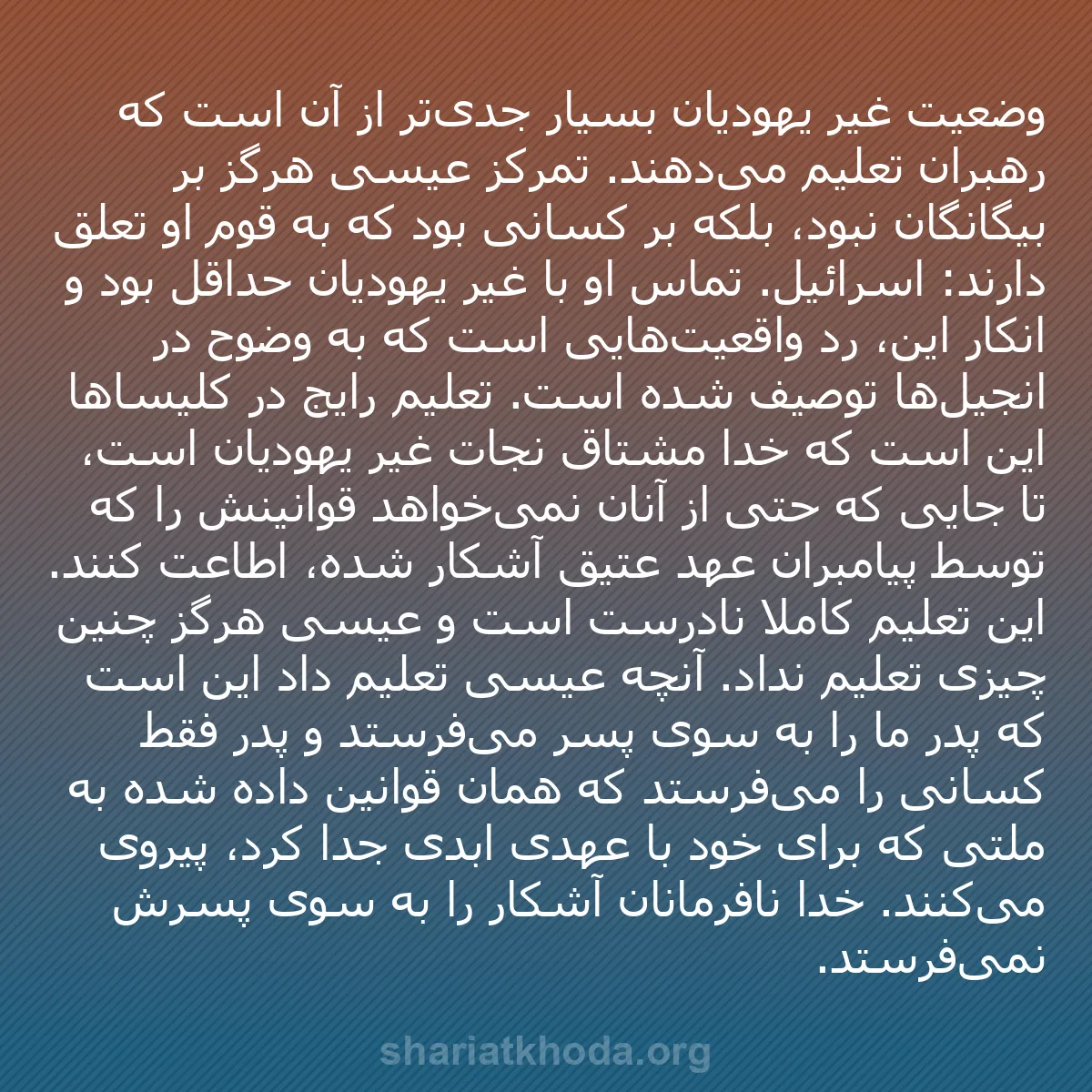 وضعیت غیر یهودیان بسیار جدی‌تر از آن است که رهبران تعلیم می‌دهند. تمرکز عیسی هرگز بر بیگانگان نبود، بلکه بر کسانی بود که به قوم او تعلق دارند: اسرائیل. تماس او با غیر یهودیان حداقل بود و انکار این، رد واقعیت‌هایی است که به وضوح در انجیل‌ها توصیف شده است. تعلیم رایج در کلیساها این است که خدا مشتاق نجات غیر یهودیان است، تا جایی که حتی از آنان نمی‌خواهد قوانینش را که توسط پیامبران عهد عتیق آشکار شده، اطاعت کنند. این تعلیم کاملا نادرست است و عیسی هرگز چنین چیزی تعلیم نداد. آنچه عیسی تعلیم داد این است که پدر ما را به سوی پسر می‌فرستد و پدر فقط کسانی را می‌فرستد که همان قوانین داده شده به ملتی که برای خود با عهدی ابدی جدا کرد، پیروی می‌کنند. خدا نافرمانان آشکار را به سوی پسرش نمی‌فرستد.

shariatkhoda.org